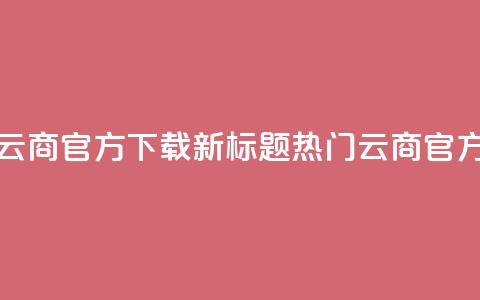 云商官方下载新标题热门云商官方